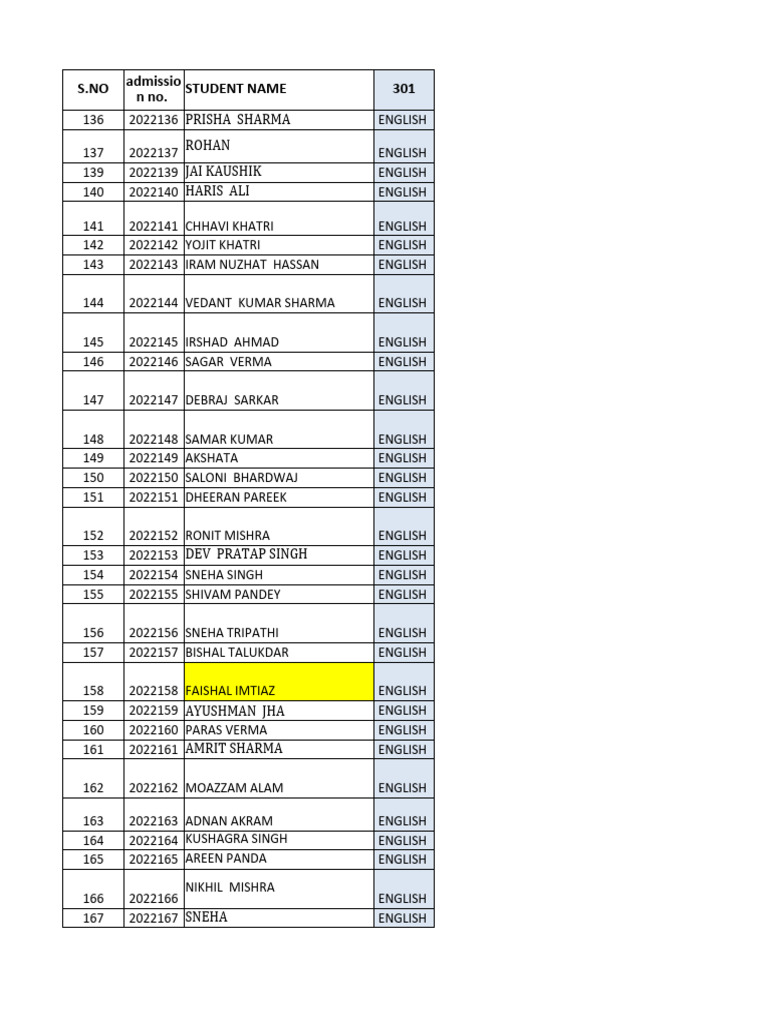 | S.NO | admission no. | STUDENT NAME | 301 |
|---|---|---|---|
| 136 | 2022136 | PRISHA SHARMA | ENGLISH |
| 137 | 2022137 | ROHAN | ENGLISH |
| 139 | 2022139 | JAI KAUSHIK | ENGLISH |
| 140 | 2022140 | HARIS ALI | ENGLISH |
| 141 | 2022141 | CHHAVI KHATRI | ENGLISH |
| 142 | 2022142 | YOJIT KHATRI | ENGLISH |
| 143 | 2022143 | IRAM NUZHAT HASSAN | ENGLISH |
| 144 | 2022144 | VEDANT KUMAR SHARMA | ENGLISH |
| 145 | 2022145 | IRSHAD AHMAD | ENGLISH |
| 146 | 2022146 | SAGAR VERMA | ENGLISH |
| 147 | 2022147 | DEBRAJ SARKAR | ENGLISH |
| 148 | 2022148 | SAMAR KUMAR | ENGLISH |
| 149 | 2022149 | AKSHATA | ENGLISH |
| 150 | 2022150 | SALONI BHARDWAJ | ENGLISH |
| 151 | 2022151 | DHEERAN PAREEK | ENGLISH |
| 152 | 2022152 | RONIT MISHRA | ENGLISH |
| 153 | 2022153 | DEV PRATAP SINGH | ENGLISH |
| 154 | 2022154 | SNEHA SINGH | ENGLISH |
| 155 | 2022155 | SHIVAM PANDEY | ENGLISH |
| 156 | 2022156 | SNEHA TRIPATHI | ENGLISH |
| 157 | 2022157 | BISHAL TALUKDAR | ENGLISH |
| 158 | 2022158 | FAISHAL IMTIAZ | ENGLISH |
| 159 | 2022159 | AYUSHMAN JHA | ENGLISH |
| 160 | 2022160 | PARAS VERMA | ENGLISH |
| 161 | 2022161 | AMRIT SHARMA | ENGLISH |
| 162 | 2022162 | MOAZZAM ALAM | ENGLISH |
| 163 | 2022163 | ADNAN AKRAM | ENGLISH |
| 164 | 2022164 | KUSHAGRA SINGH | ENGLISH |
| 165 | 2022165 | AREEN PANDA | ENGLISH |
| 166 | 2022166 | NIKHIL MISHRA | ENGLISH |
| 167 | 2022167 | SNEHA | ENGLISH |